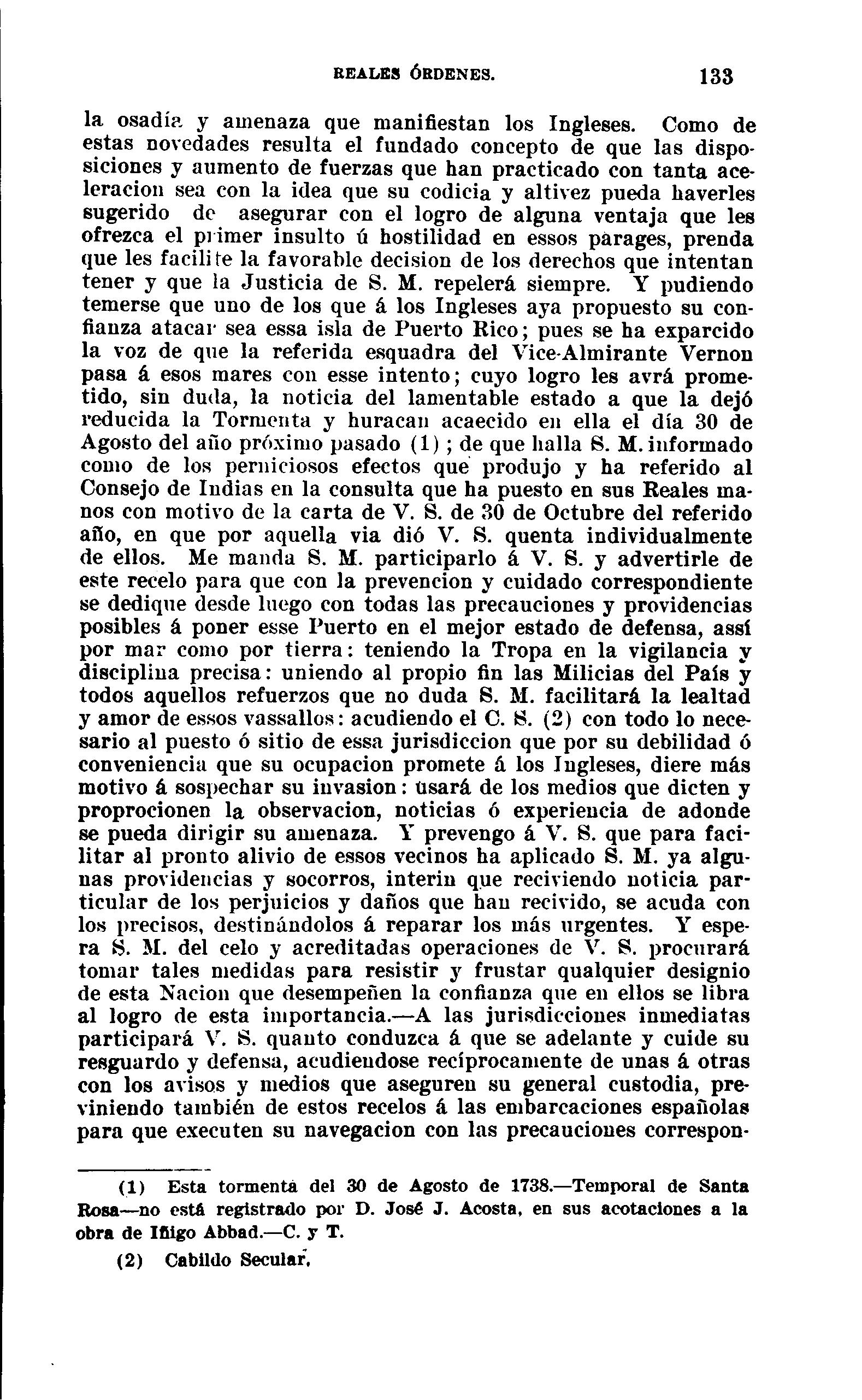 REALES ÓRDENES. 133

la osadía y amenaza que manifiestan los Ingleses. Como de estas novedades resulta el fundado concepto de que las disposiciones y aumento de fuerzas que han practicado con tanta aceleracion sea con la idea que su codicia y altivez pueda haverles sugerido de asegurar con el logro de alguna ventaja que les ofrezca el primer insulto ú hostilidad en essos parages, prenda que les facilite la favorable decision de los derechos que intentan tener y que la Justicia de S. M. repelerá siempre. Y pudiendo temerse que uno de los que á los Ingleses aya propuesto su confianza atacar sea essa isla de Puerto Rico; pues se ha exparcido la voz de que la referida esquadra del Vice-Almirante Vernon pasa á esos mares con esse intento; cuyo logro les avrá prometido, sin duda, la noticia del lamentable estado a que la dejó reducida la Tormenta y huracan acaecido en ella el día 30 de Agosto del año próximo pasado (1); de que halla S. M. informado como de los perniciosos efectos que produjo y ha referido al Consejo de Indias en la consulta que ha puesto en sus Reales manos con motivo de la carta de V. S. de 30 de Octubre del referido año, en que por aquella via dió V. S. quenta individualmente de ellos. Me manda S. M. participarlo á V. S. y advertirle de este recelo para que con la prevencion y cuidado correspondiente se dedique desde luego con todas las precauciones y providencias posibles á poner esse Puerto en el mejor estado de defensa, assí por mar como por tierra: teniendo la Tropa en la vigilancia y disciplina precisa: uniendo al propio fin las Milicias del País y todos aquellos refuerzos que no duda S. M. facilitará la lealtad y amor de essos vassallos: acudiendo el C. S. (2) con todo lo necesario al puesto ó sitio de essa jurisdiccion que por su debilidad ó conveniencia que su ocupacion promete á los Ingleses, diere más motivo á sospechar su invasion: usará de los medios que dicten y proprocionen la observacion, noticias ó experiencia de adonde se pueda dirigir su amenaza. Y prevengo á V. S. que para facilitar al pronto alivio de essos vecinos ha aplicado S. M. ya algunas providencias y socorros, interin que reciviendo noticia particular de los perjuicios y daños que han recivido, se acuda con los precisos, destinándolos á reparar los más urgentes. Y espera S. M. del celo y acreditadas operaciones de V. S. procurará tomar tales medidas para resistir y frustar qualquier designio de esta Nacion que desempeñen la confianza que en ellos se libra al logro de esta importancia.—A las jurisdicciones inmediatas participará V. S. quanto conduzca á que se adelante y cuide su resguardo y defensa, acudiendose recíprocamente de unas á otras con los avisos y medios que aseguren su general custodia, previniendo también de estos recelos á las embarcaciones españolas para que executen su navegacion con las precauciones correspon-

(1) Esta tormenta del 30 de Agosto de 1738.—Temporal de Santa Rosa—no está registrado por D. José J. Acosta, en sus acotaciones a la obra de Iñigo Abbad.—C. y T.

(2) Cabildo Secular.